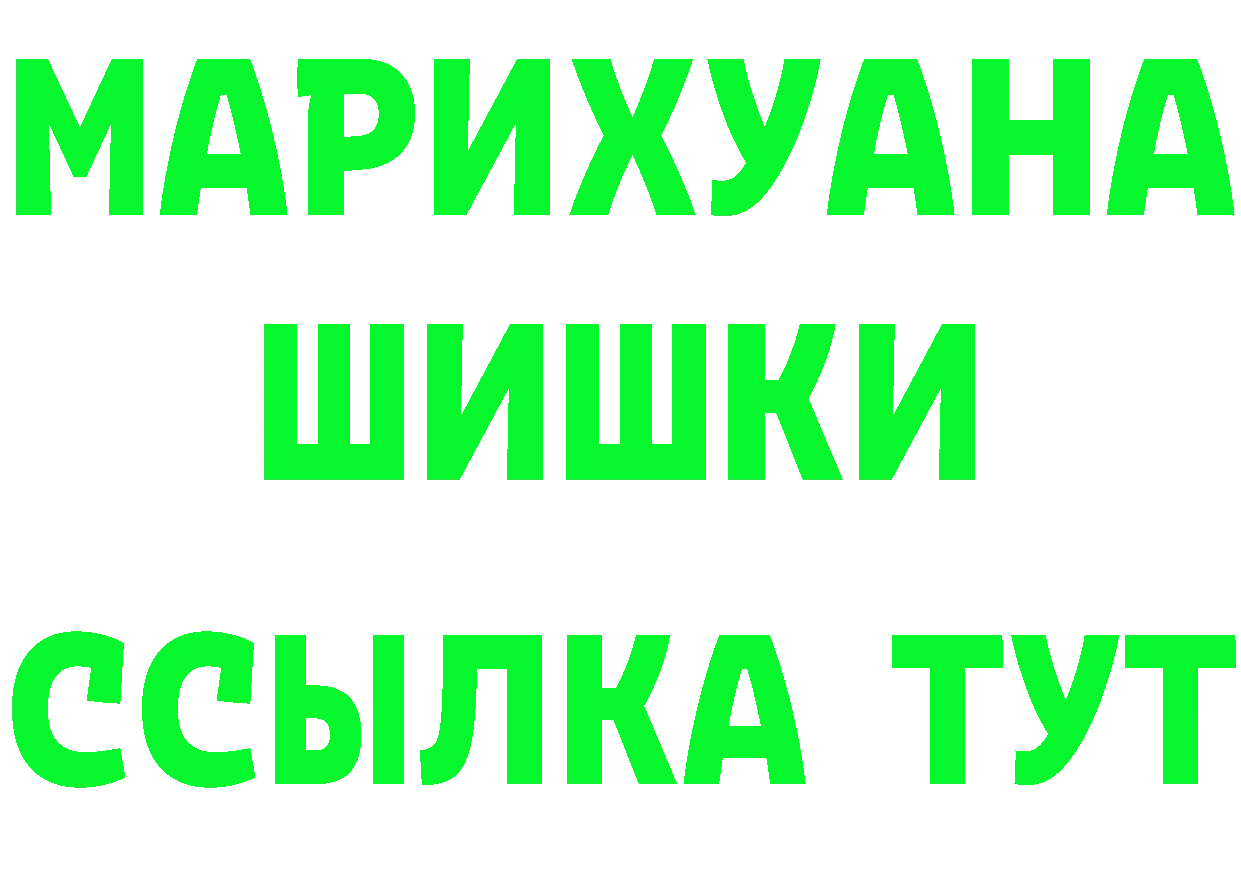 МАРИХУАНА
ШИШКИ
ССЫЛКА ТУТ